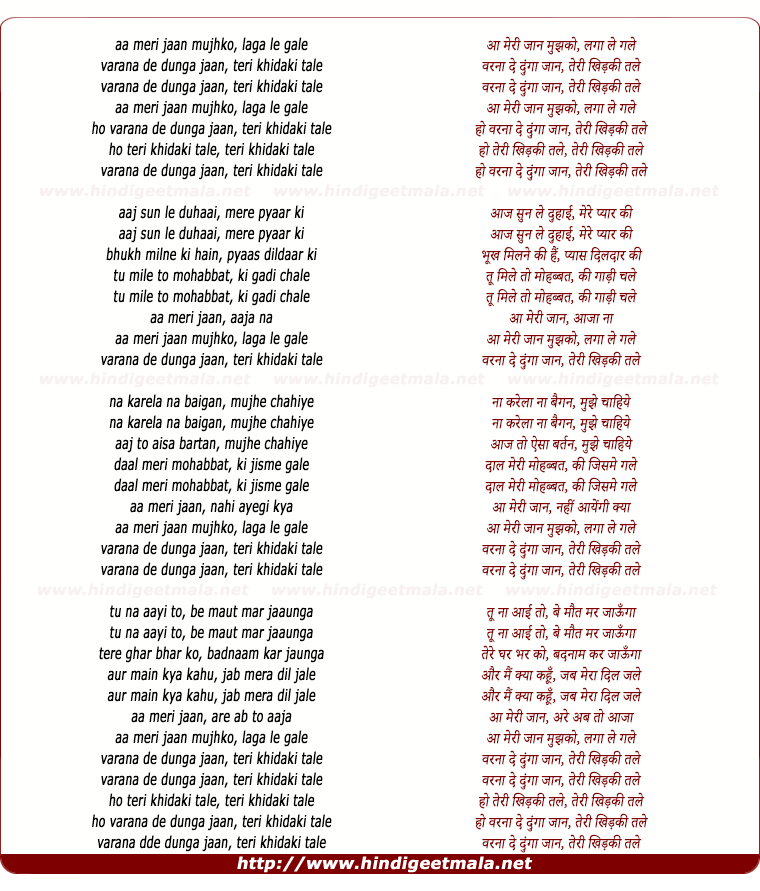 aa meri jaan mujhko, laga le gale
varana de dunga jaan, teri khidaki tale
varana de dunga jaan, teri khidaki tale
aa meri jaan mujhko, laga le gale
ho varana de dunga jaan, teri khidaki tale
ho teri khidaki tale, teri khidaki tale
varana de dunga jaan, teri khidaki tale

www.hindigeetmala.net www.hindigeetmala.net www.hindigeetmala.net

aaj sun le duhaai, mere pyaar ki
aaj sun le duhaai, mere pyaar ki
bhukh milne ki hain, pyaas dildaar ki
tu mile to mohabbat, ki gadi chale
tu mile to mohabbat, ki gadi chale
aa meri jaan, aaja na
aa meri jaan mujhko, laga le gale
varana de dunga jaan, teri khidaki tale

www.hindigeetmala.net www.hindigeetmala.net www.hindigeetmala.net

na karela na baigan, mujhe chahiye
na karela na baigan, mujhe chahiye
aaj to aisa bartan, mujhe chahiye
daal meri mohabbat, ki jisme gale
daal meri mohabbat, ki jisme gale
aa meri jaan, nahi ayegi kya
aa meri jaan mujhko, laga le gale
varana de dunga jaan, teri khidaki tale
varana de dunga jaan, teri khidaki tale

www.hindigeetmala.net www.hindigeetmala.net www.hindigeetmala.net

tu na aayi to, be maut mar jaaunga
tu na aayi to, be maut mar jaaunga
tere ghar bhar ko, badnaam kar jaunga
aur main kya kahu, jab mera dil jale
aur main kya kahu, jab mera dil jale
aa meri jaan, are ab to aaja
aa meri jaan mujhko, laga le gale
varana de dunga jaan, teri khidaki tale
varana de dunga jaan, teri khidaki tale
ho teri khidaki tale, teri khidaki tale
ho varana de dunga jaan, teri khidaki tale
varana dde dunga jaan, teri khidaki tale

आ मेरी जान मुझको, लगा ले गले
वरना दे दुंगा जान, तेरी खिड़की तले
वरना दे दुंगा जान, तेरी खिड़की तले
आ मेरी जान मुझको, लगा ले गले
हो वरना दे दुंगा जान, तेरी खिड़की तले
हो तेरी खिड़की तले, तेरी खिड़की तले
हो वरना दे दुंगा जान, तेरी खिड़की तले

आज सुन ले दुहाई, मेरे प्यार की
आज सुन ले दुहाई, मेरे प्यार की
भूख मिलने की हैं, प्यास दिलदार की
तू मिले तो मोहब्बत, की गाड़ी चले
तू मिले तो मोहब्बत, की गाड़ी चले
आ मेरी जान, आजा ना
आ मेरी जान मुझको, लगा ले गले
वरना दे दुंगा जान, तेरी खिड़की तले

ना करेला ना बैगन, मुझे चाहिये
ना करेला ना बैगन, मुझे चाहिये
आज तो ऐसा बर्तन, मुझे चाहिये
दाल मेरी मोहब्बत, की जिसमे गले
दाल मेरी मोहब्बत, की जिसमे गले
आ मेरी जान, नहीं आयेगी क्या
आ मेरी जान मुझको, लगा ले गले
वरना दे दुंगा जान, तेरी खिड़की तले
वरना दे दुंगा जान, तेरी खिड़की तले

तू ना आई तो, बे मौत मर जाऊँगा
तू ना आई तो, बे मौत मर जाऊँगा
तेरे घर भर को, बदनाम कर जाऊँगा
और मैं क्या कहूँ, जब मेरा दिल जले
और मैं क्या कहूँ, जब मेरा दिल जले
आ मेरी जान, अरे अब तो आजा
आ मेरी जान मुझको, लगा ले गले
वरना दे दुंगा जान, तेरी खिड़की तले
वरना दे दुंगा जान, तेरी खिड़की तले
हो तेरी खिड़की तले, तेरी खिड़की तले
हो वरना दे दुंगा जान, तेरी खिड़की तले
वरना दे दुंगा जान, तेरी खिड़की तले

http://www.hindigeetmala.net